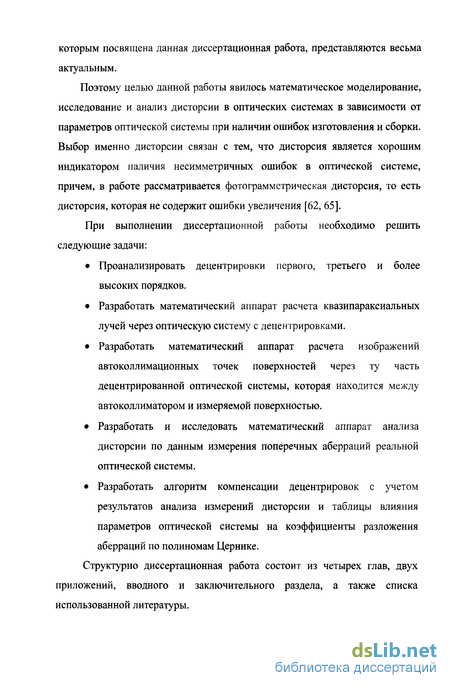 которым посвящена данная диссертационная работа, представляются весьма актуальным.

Поэтому целью данной работы явилось математическое моделирование, исследование и анализ дисторсии в оптических системах в зависимости от параметров оптической системы при наличии ошибок изготовления и сборки. Выбор именно дисторсии связан с тем, что дисторсия является хорошим индикатором наличия несимметричных ошибок в оптической системе, причем, в работе рассматривается фотограмметрическая дисторсия, то есть дисторсия, которая не содержит ошибки увеличения [62, 65].

При выполнении диссертационной работы необходимо решить следующие задачи:

• Проанализировать децентрировки первого, третьего и более высоких порядков.

• Разработать математический аппарат расчета квазипараксиальных лучей через оптическую систему с децентрировками.

• Разработать математический аппарат расчета изображений автоколлимационных точек поверхностей через ту часть децентрированной оптической системы, которая находится между автоколлиматором и измеряемой поверхностью.

• Разработать и исследовать математический аппарат анализа дисторсии по данным измерения поперечных аберраций реальной оптической системы.

• Разработать алгоритм компенсации децентрировок с учетом результатов анализа измерений дисторсии и таблицы влияния параметров оптической системы на коэффициенты разложения аберраций по полиномам Цернике.

Структурно диссертационная работа состоит из четырех глав, двух приложений, вводного и заключительного раздела, а также списка использованной литературы.

dsLib.net
библиотека диссертаций